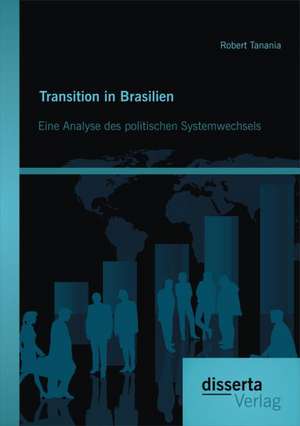 Robert Tanania

Transition in Brasilien

Eine Analyse des politischen Systemwechsels

disserta
Verlag